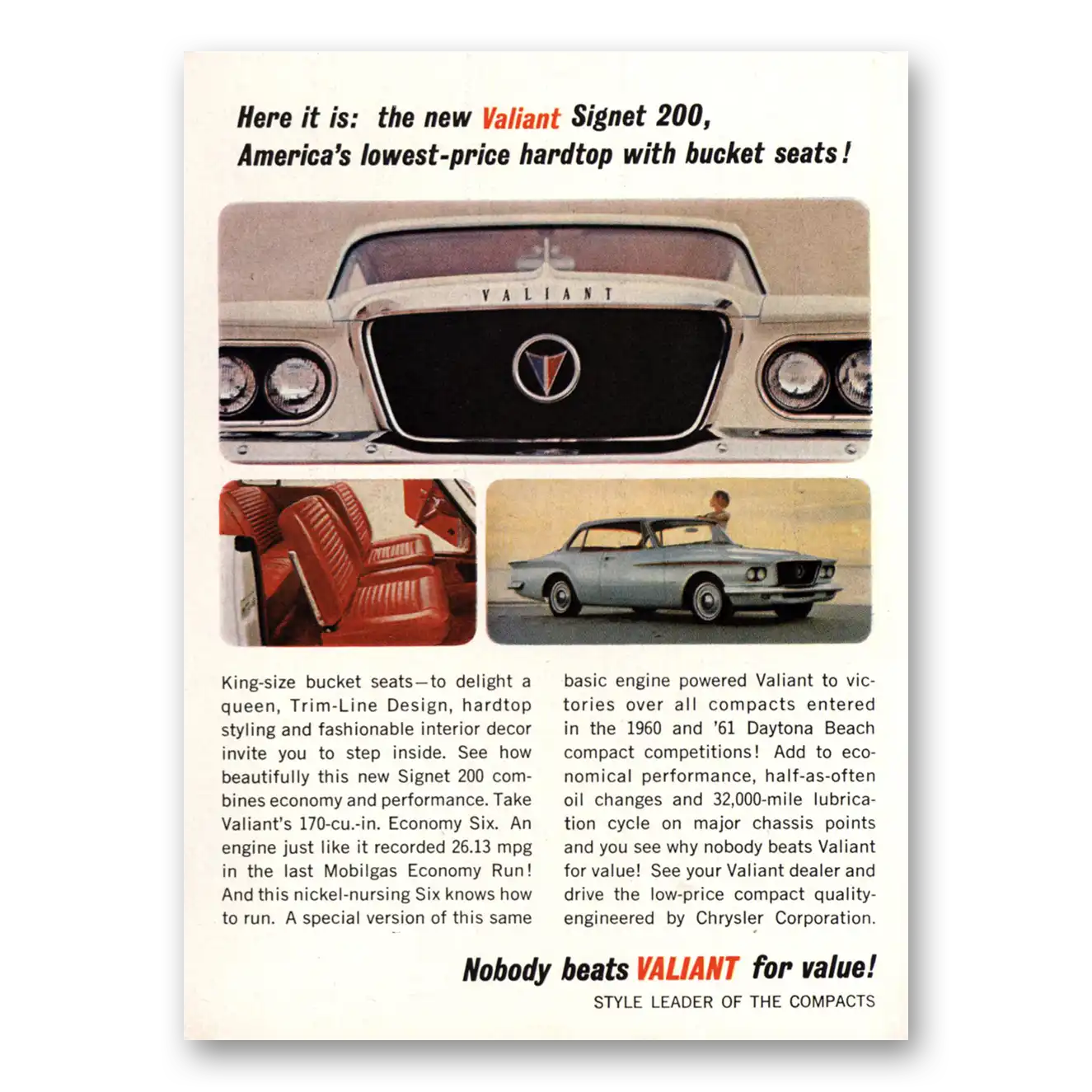 Here it is: the new Valiant Signet 200, America's lowest-price hardtop with bucket seats!

VALIANT

King-size bucket seats—to delight a queen, Trim-Line Design, hardtop styling and fashionable interior decor invite you to step inside. See how beautifully this new Signet 200 combines economy and performance. Take Valiant's 170-cu.-in. Economy Six. An engine just like it recorded 26.13 mpg in the last Mobilgas Economy Run! And this nickel-nursing Six knows how to run. A special version of this same basic engine powered Valiant to victories over all compacts entered in the 1960 and '61 Daytona Beach compact competitions! Add to economical performance, half-as-often oil changes and 32,000-mile lubrication cycle on major chassis points and you see why nobody beats Valiant for value! See your Valiant dealer and drive the low-price compact quality-engineered by Chrysler Corporation.

Nobody beats VALIANT for value!
STYLE LEADER OF THE COMPACTS